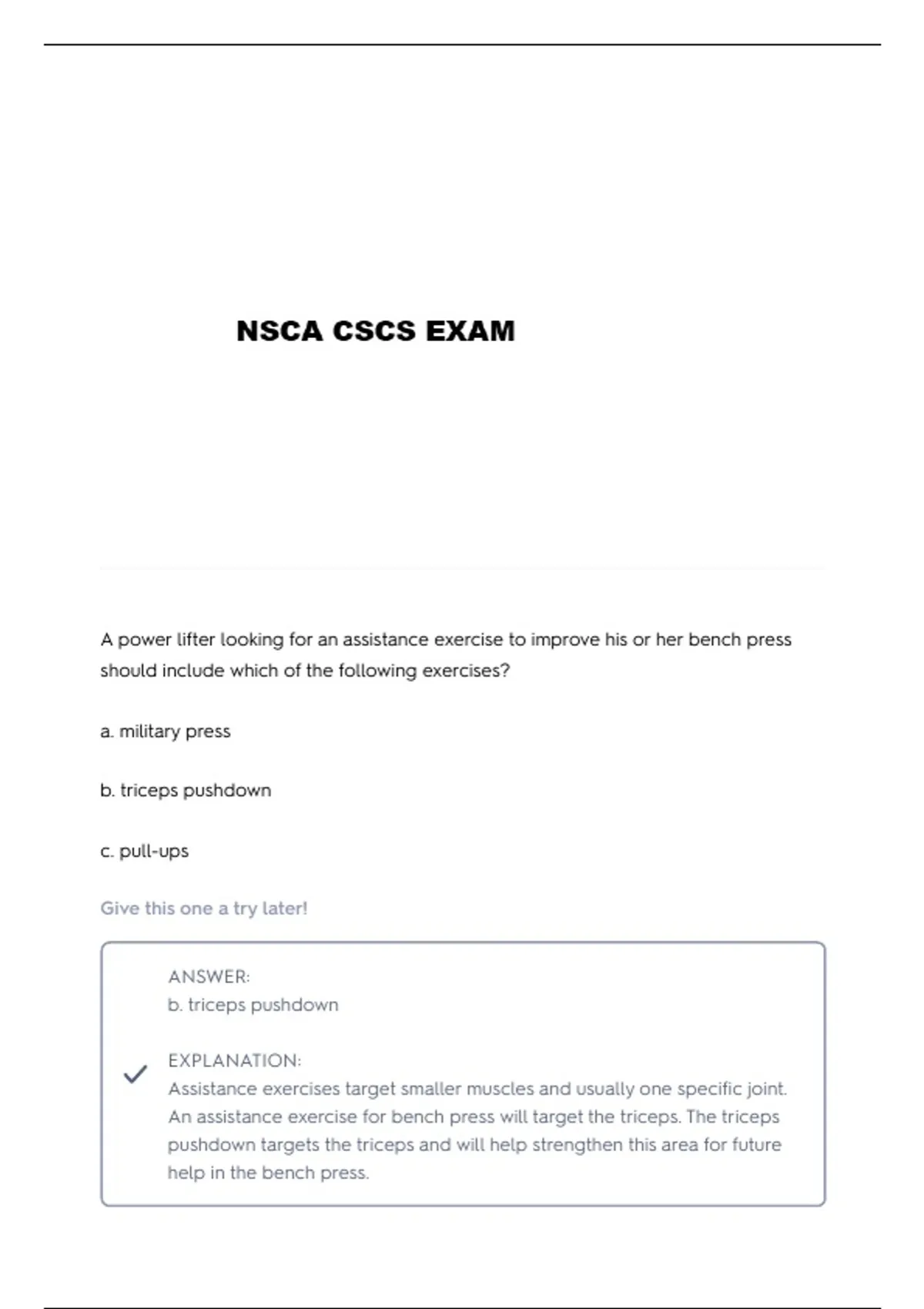 NSCA CSCS EXAM

A power lifter looking for an assistance exercise to improve his or her bench press should include which of the following exercises?

a. military press

b. triceps pushdown

c. pull-ups

Give this one a try later!

ANSWER:
b. triceps pushdown

EXPLANATION:
Assistance exercises target smaller muscles and usually one specific joint. An assistance exercise for bench press will target the triceps. The triceps pushdown targets the triceps and will help strengthen this area for future help in the bench press.